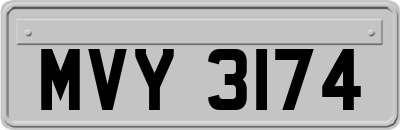 MVY 3174